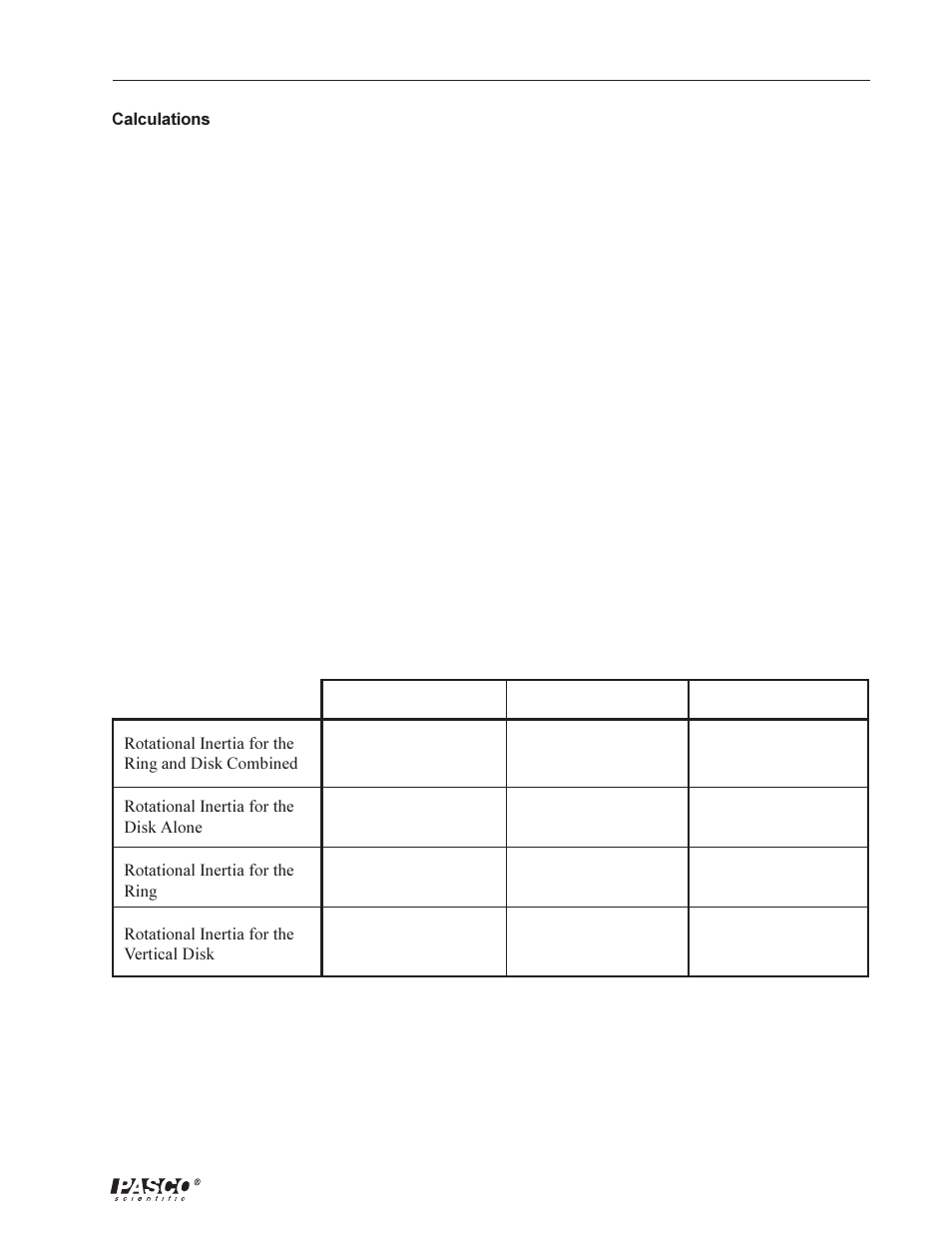 Calculations

|  |  |  |  |
|---|---|---|---|
| Rotational Inertia for the Ring and Disk Combined |  |  |  |
| Rotational Inertia for the Disk Alone |  |  |  |
| Rotational Inertia for the Ring |  |  |  |
| Rotational Inertia for the Vertical Disk |  |  |  |

PASCO® scientific